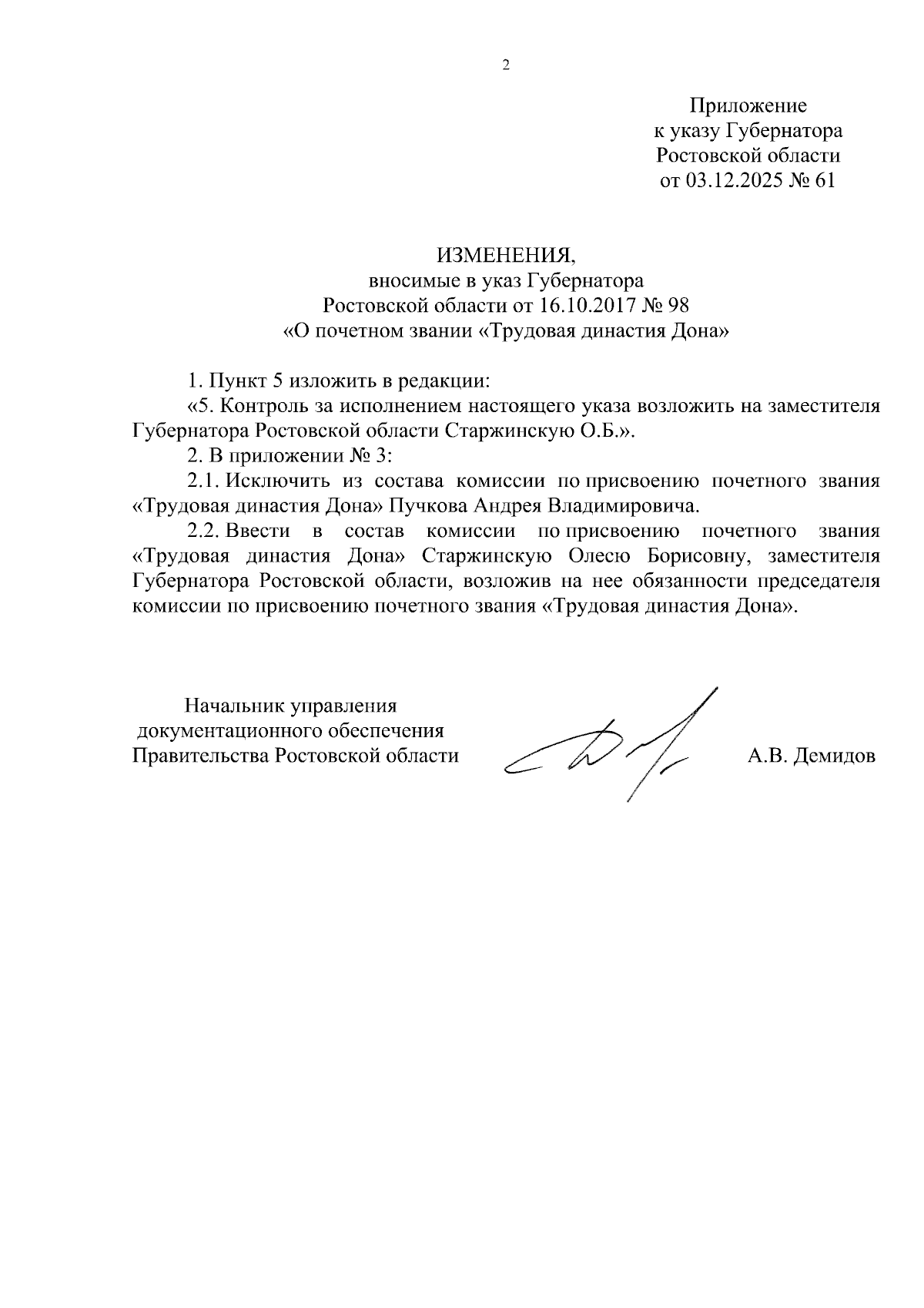 2

Приложение
к указу Губернатора
Ростовской области
от 03.12.2025 № 61

ИЗМЕНЕНИЯ,
вносимые в указ Губернатора
Ростовской области от 16.10.2017 № 98
«О почетном звании «Трудовая династия Дона»

1. Пункт 5 изложить в редакции:

«5. Контроль за исполнением настоящего указа возложить на заместителя Губернатора Ростовской области Старжинскую О.Б.».

2. В приложении № 3:

2.1. Исключить из состава комиссии по присвоению почетного звания «Трудовая династия Дона» Пучкова Андрея Владимировича.

2.2. Ввести в состав комиссии по присвоению почетного звания «Трудовая династия Дона» Старжинскую Олесю Борисовну, заместителя Губернатора Ростовской области, возложив на нее обязанности председателя комиссии по присвоению почетного звания «Трудовая династия Дона».

Начальник управления
документационного обеспечения
Правительства Ростовской области

А.В. Демидов